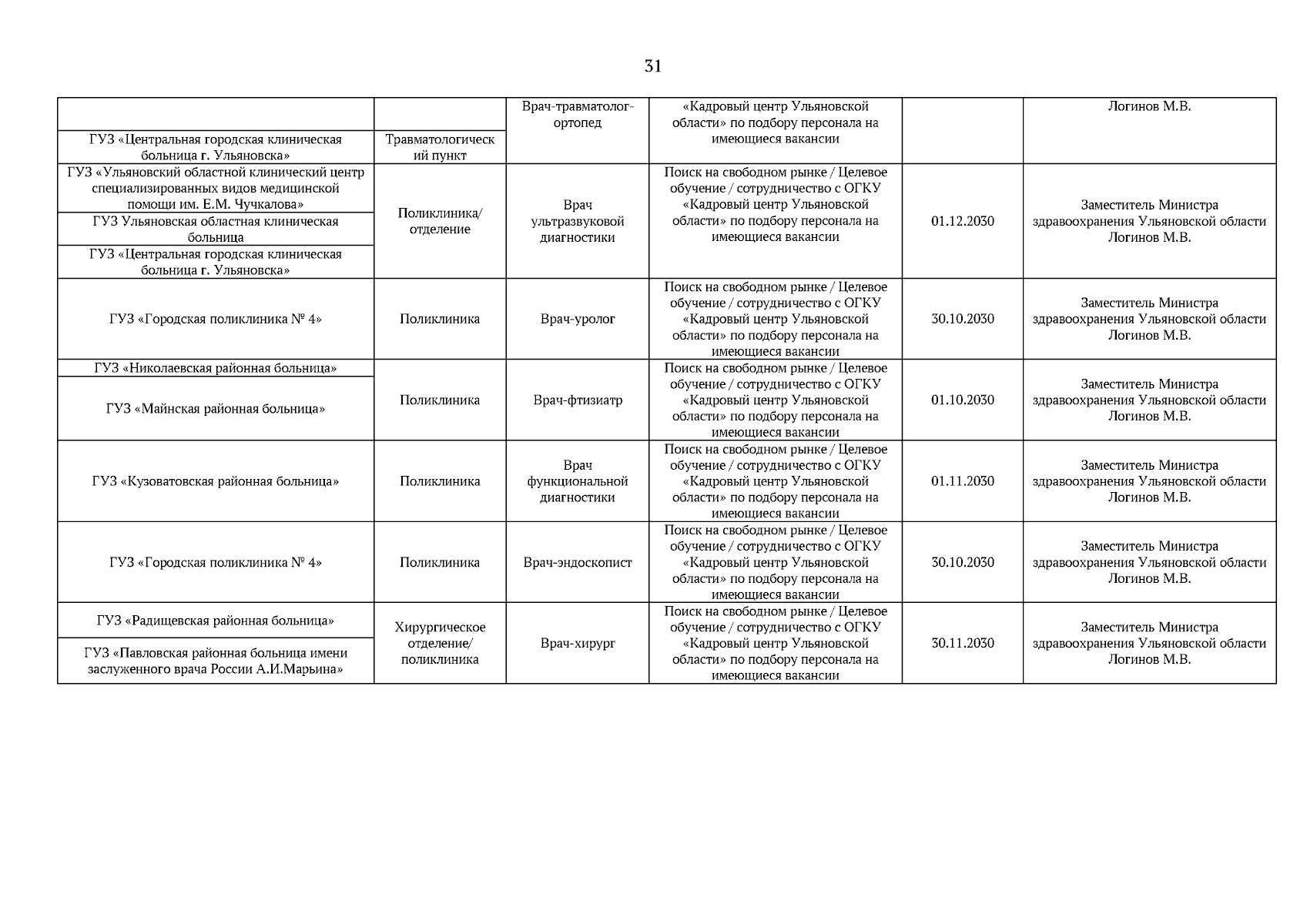 31

|  |  |  |  |  |  |
|---|---|---|---|---|---|
|  |  | Врач-травматолог-ортопед | «Кадровый центр Ульяновской области» по подбору персонала на имеющиеся вакансии |  | Логинов М.В. |
| ГУЗ «Центральная городская клиническая больница г. Ульяновска» | Травматологический пункт |  |  |  |  |
| ГУЗ «Ульяновский областной клинический центр специализированных видов медицинской помощи им. Е.М. Чучкалова» | Поликлиника/ отделение | Врач ультразвуковой диагностики | Поиск на свободном рынке / Целевое обучение / сотрудничество с ОГКУ «Кадровый центр Ульяновской области» по подбору персонала на имеющиеся вакансии | 01.12.2030 | Заместитель Министра здравоохранения Ульяновской области Логинов М.В. |
| ГУЗ Ульяновская областная клиническая больница |  |  |  |  |  |
| ГУЗ «Центральная городская клиническая больница г. Ульяновска» |  |  |  |  |  |
| ГУЗ «Городская поликлиника № 4» | Поликлиника | Врач-уролог | Поиск на свободном рынке / Целевое обучение / сотрудничество с ОГКУ «Кадровый центр Ульяновской области» по подбору персонала на имеющиеся вакансии | 30.10.2030 | Заместитель Министра здравоохранения Ульяновской области Логинов М.В. |
| ГУЗ «Николаевская районная больница» | Поликлиника | Врач-фтизиатр | Поиск на свободном рынке / Целевое обучение / сотрудничество с ОГКУ «Кадровый центр Ульяновской области» по подбору персонала на имеющиеся вакансии | 01.10.2030 | Заместитель Министра здравоохранения Ульяновской области Логинов М.В. |
| ГУЗ «Майнская районная больница» |  |  |  |  |  |
| ГУЗ «Кузоватовская районная больница» | Поликлиника | Врач функциональной диагностики | Поиск на свободном рынке / Целевое обучение / сотрудничество с ОГКУ «Кадровый центр Ульяновской области» по подбору персонала на имеющиеся вакансии | 01.11.2030 | Заместитель Министра здравоохранения Ульяновской области Логинов М.В. |
| ГУЗ «Городская поликлиника № 4» | Поликлиника | Врач-эндоскопист | Поиск на свободном рынке / Целевое обучение / сотрудничество с ОГКУ «Кадровый центр Ульяновской области» по подбору персонала на имеющиеся вакансии | 30.10.2030 | Заместитель Министра здравоохранения Ульяновской области Логинов М.В. |
| ГУЗ «Радищевская районная больница» | Хирургическое отделение/ поликлиника | Врач-хирург | Поиск на свободном рынке / Целевое обучение / сотрудничество с ОГКУ «Кадровый центр Ульяновской области» по подбору персонала на имеющиеся вакансии | 30.11.2030 | Заместитель Министра здравоохранения Ульяновской области Логинов М.В. |
| ГУЗ «Павловская районная больница имени заслуженного врача России А.И.Марьина» |  |  |  |  |  |